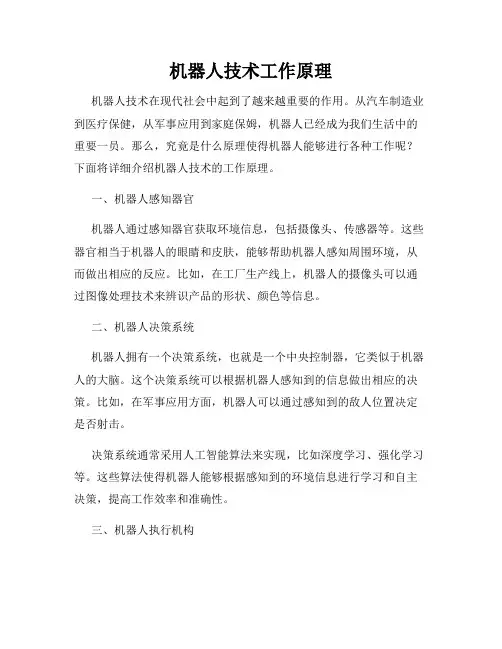 机器人技术工作原理

机器人技术在现代社会中起到了越来越重要的作用。从汽车制造业到医疗保健，从军事应用到家庭保姆，机器人已经成为我们生活中的重要一员。那么，究竟是什么原理使得机器人能够进行各种工作呢？下面将详细介绍机器人技术的工作原理。

一、机器人感知器官

机器人通过感知器官获取环境信息，包括摄像头、传感器等。这些器官相当于机器人的眼睛和皮肤，能够帮助机器人感知周围环境，从而做出相应的反应。比如，在工厂生产线上，机器人的摄像头可以通过图像处理技术来辨识产品的形状、颜色等信息。

二、机器人决策系统

机器人拥有一个决策系统，也就是一个中央控制器，它类似于机器人的大脑。这个决策系统可以根据机器人感知到的信息做出相应的决策。比如，在军事应用方面，机器人可以通过感知到的敌人位置决定是否射击。

决策系统通常采用人工智能算法来实现，比如深度学习、强化学习等。这些算法使得机器人能够根据感知到的环境信息进行学习和自主决策，提高工作效率和准确性。

三、机器人执行机构